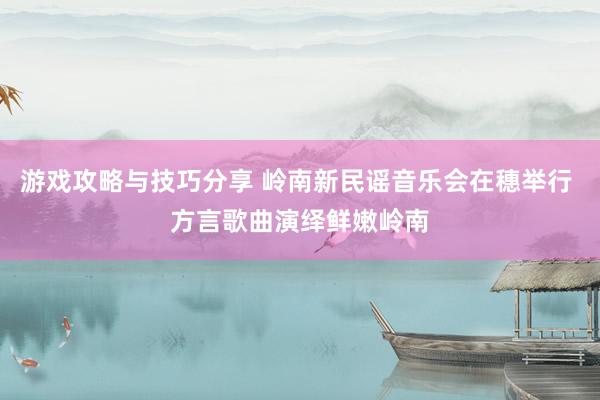 游戏攻略与技巧分享 岭南新民谣音乐会在穗举行 方言歌曲演绎鲜嫩岭南